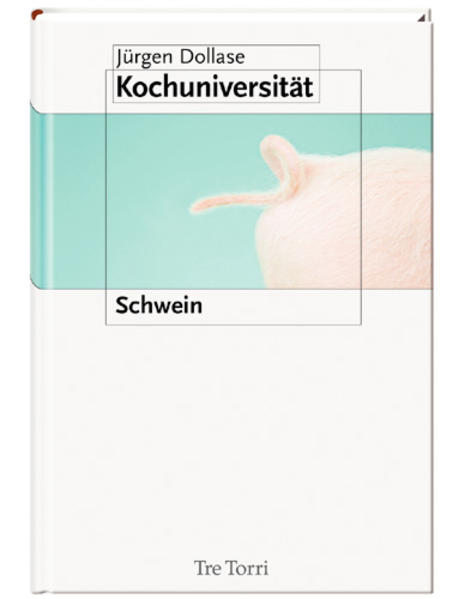 Jürgen Dollase
Kochuniversität

Schwein

Tre Torri